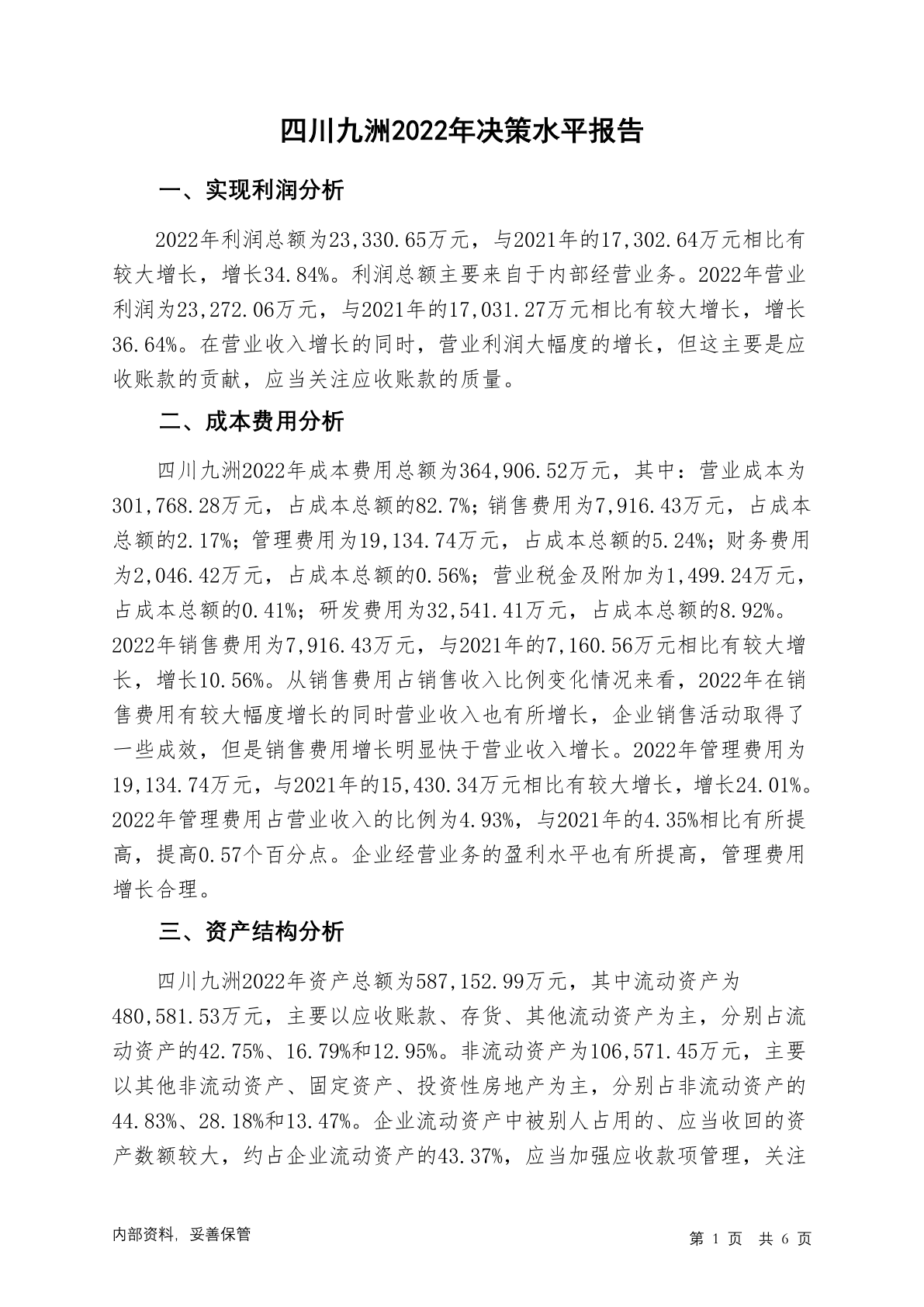 四川九洲2022年决策水平报告

一、实现利润分析

2022年利润总额为23,330.65万元，与2021年的17,302.64万元相比有较大增长，增长34.84%。利润总额主要来自于内部经营业务。2022年营业利润为23,272.06万元，与2021年的17,031.27万元相比有较大增长，增长36.64%。在营业收入增长的同时，营业利润大幅度的增长，但这主要是应收账款的贡献，应当关注应收账款的质量。

二、成本费用分析

四川九洲2022年成本费用总额为364,906.52万元，其中：营业成本为301,768.28万元，占成本总额的82.7%；销售费用为7,916.43万元，占成本总额的2.17%；管理费用为19,134.74万元，占成本总额的5.24%；财务费用为2,046.42万元，占成本总额的0.56%；营业税金及附加为1,499.24万元，占成本总额的0.41%；研发费用为32,541.41万元，占成本总额的8.92%。2022年销售费用为7,916.43万元，与2021年的7,160.56万元相比有较大增长，增长10.56%。从销售费用占销售收入比例变化情况来看，2022年在销售费用有较大幅度增长的同时营业收入也有所增长，企业销售活动取得了一些成效，但是销售费用增长明显快于营业收入增长。2022年管理费用为19,134.74万元，与2021年的15,430.34万元相比有较大增长，增长24.01%。2022年管理费用占营业收入的比例为4.93%，与2021年的4.35%相比有所提高，提高0.57个百分点。企业经营业务的盈利水平也有所提高，管理费用增长合理。

三、资产结构分析

四川九洲2022年资产总额为587,152.99万元，其中流动资产为480,581.53万元，主要以应收账款、存货、其他流动资产为主，分别占流动资产的42.75%、16.79%和12.95%。非流动资产为106,571.45万元，主要以其他非流动资产、固定资产、投资性房地产为主，分别占非流动资产的44.83%、28.18%和13.47%。企业流动资产中被别人占用的、应当收回的资产数额较大，约占企业流动资产的43.37%，应当加强应收款项管理，关注

内部资料，妥善保管

第 1 页　共 6 页